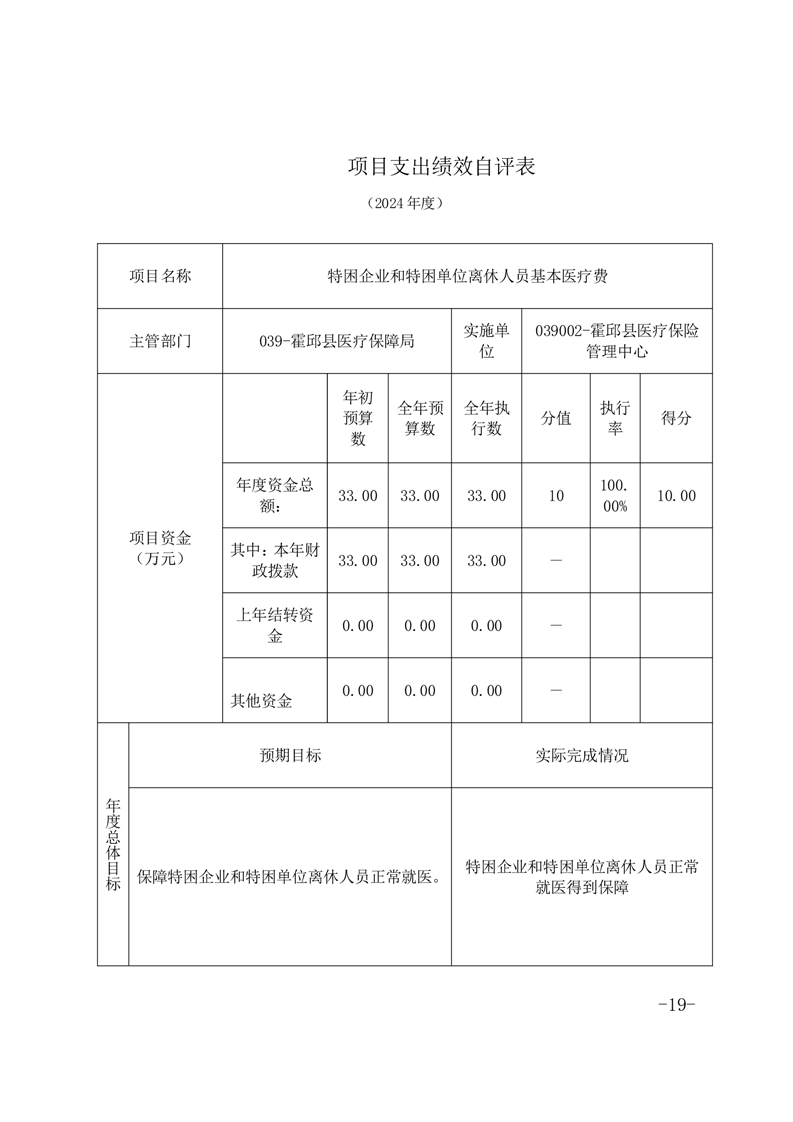 项目支出绩效自评表

（2024 年度）

| 项目名称 | 特困企业和特困单位离休人员基本医疗费 | | | | | | |
|---|---|---|---|---|---|---|---|
| 主管部门 | 039-霍邱县医疗保障局 | | | 实施单位 | 039002-霍邱县医疗保险管理中心 | | |
| 项目资金（万元） | | 年初预算数 | 全年预算数 | 全年执行数 | 分值 | 执行率 | 得分 |
| | 年度资金总额： | 33.00 | 33.00 | 33.00 | 10 | 100.00% | 10.00 |
| | 其中：本年财政拨款 | 33.00 | 33.00 | 33.00 | — | | |
| | 上年结转资金 | 0.00 | 0.00 | 0.00 | — | | |
| | 其他资金 | 0.00 | 0.00 | 0.00 | — | | |

| 年度总体目标 | 预期目标 | 实际完成情况 |
|---|---|---|
| | 保障特困企业和特困单位离休人员正常就医。 | 特困企业和特困单位离休人员正常就医得到保障 |

-19-